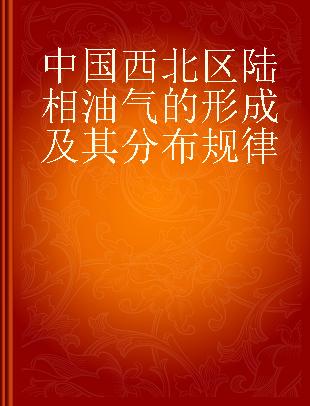 中国西北区陆相油气的形成及其分布规律